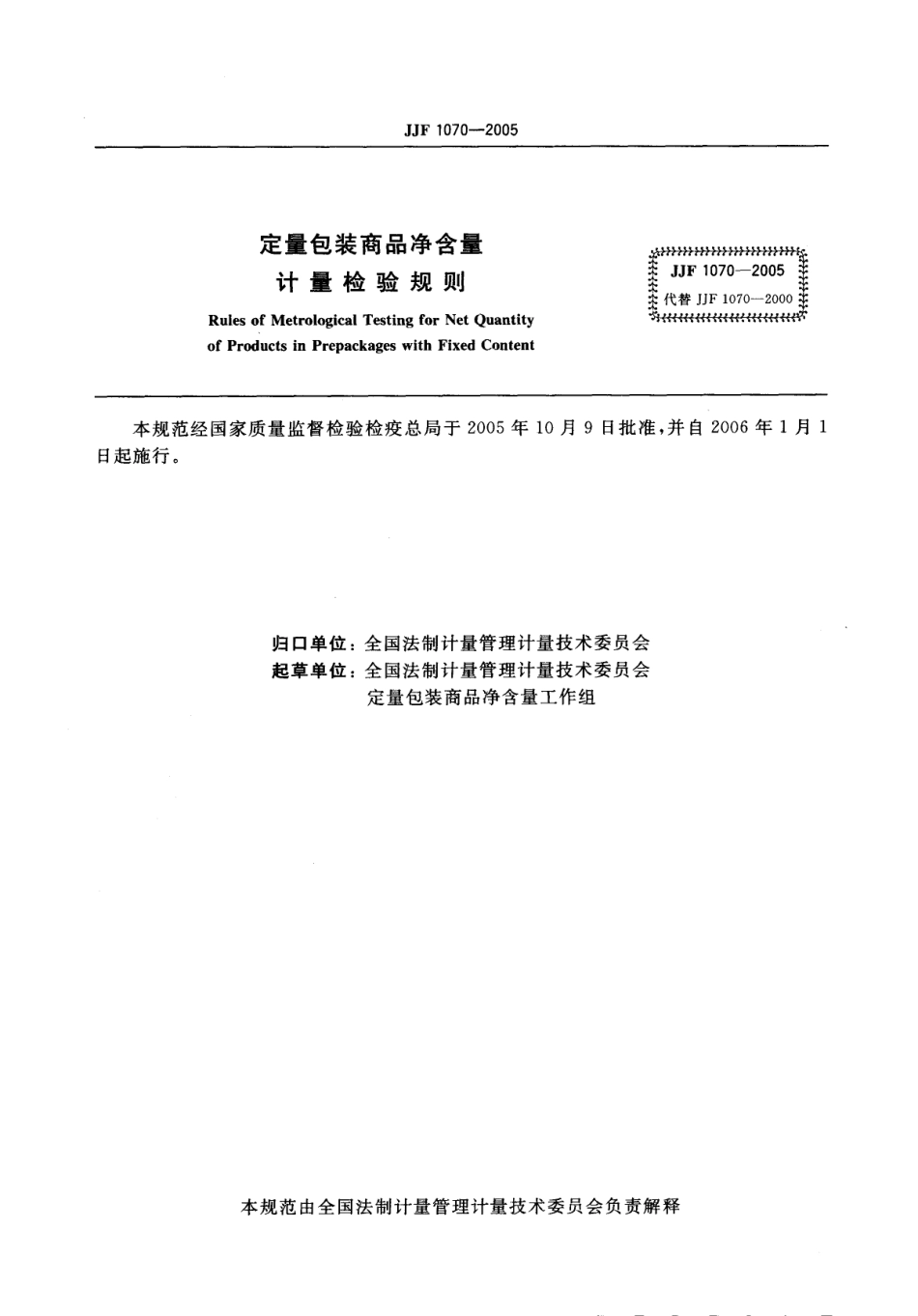 JJF 1070—2005

定量包装商品净含量
计量检验规则

Rules of Metrological Testing for Net Quantity of Products in Prepackages with Fixed Content

JJF 1070—2005
代替 JJF 1070—2000

本规范经国家质量监督检验检疫总局于 2005 年 10 月 9 日批准，并自 2006 年 1 月 1 日起施行。

归口单位：全国法制计量管理计量技术委员会
起草单位：全国法制计量管理计量技术委员会
定量包装商品净含量工作组

本规范由全国法制计量管理计量技术委员会负责解释